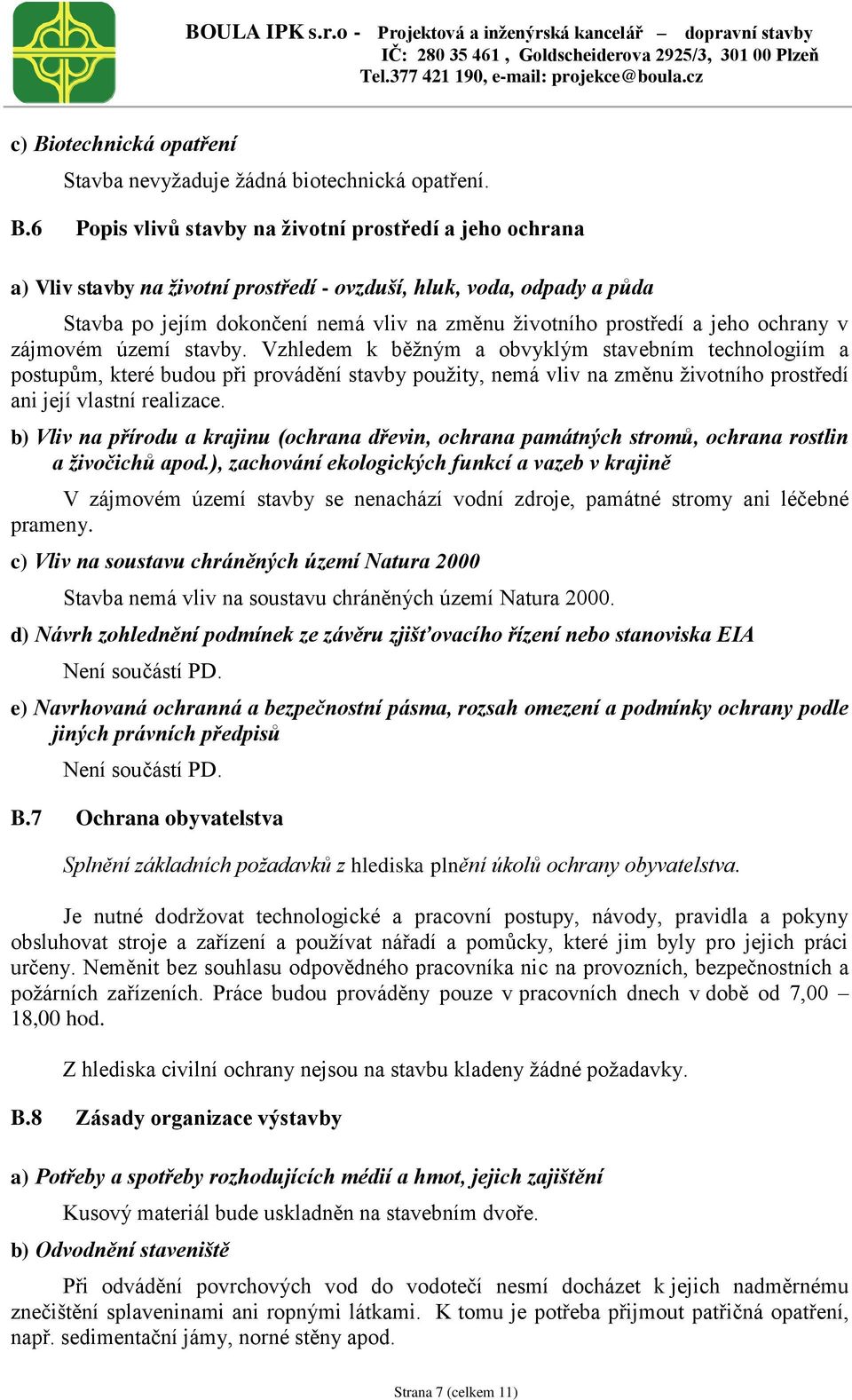 BOULA IPK s.r.o - Projektová a inženýrská kancelář – dopravní stavby
IČ: 280 35 461 , Goldscheiderova 2925/3, 301 00 Plzeň
Tel.377 421 190, e-mail: projekce@boula.cz

c) Biotechnická opatření

Stavba nevyžaduje žádná biotechnická opatření.

B.6 Popis vlivů stavby na životní prostředí a jeho ochrana

a) Vliv stavby na životní prostředí - ovzduší, hluk, voda, odpady a půda

Stavba po jejím dokončení nemá vliv na změnu životního prostředí a jeho ochrany v zájmovém území stavby. Vzhledem k běžným a obvyklým stavebním technologiím a postupům, které budou při provádění stavby použity, nemá vliv na změnu životního prostředí ani její vlastní realizace.

b) Vliv na přírodu a krajinu (ochrana dřevin, ochrana památných stromů, ochrana rostlin a živočichů apod.), zachování ekologických funkcí a vazeb v krajině

V zájmovém území stavby se nenachází vodní zdroje, památné stromy ani léčebné prameny.

c) Vliv na soustavu chráněných území Natura 2000

Stavba nemá vliv na soustavu chráněných území Natura 2000.

d) Návrh zohlednění podmínek ze závěru zjišťovacího řízení nebo stanoviska EIA

Není součástí PD.

e) Navrhovaná ochranná a bezpečnostní pásma, rozsah omezení a podmínky ochrany podle jiných právních předpisů

Není součástí PD.

B.7 Ochrana obyvatelstva

Splnění základních požadavků z hlediska plnění úkolů ochrany obyvatelstva.

Je nutné dodržovat technologické a pracovní postupy, návody, pravidla a pokyny obsluhovat stroje a zařízení a používat nářadí a pomůcky, které jim byly pro jejich práci určeny. Neměnit bez souhlasu odpovědného pracovníka nic na provozních, bezpečnostních a požárních zařízeních. Práce budou prováděny pouze v pracovních dnech v době od 7,00 – 18,00 hod.

Z hlediska civilní ochrany nejsou na stavbu kladeny žádné požadavky.

B.8 Zásady organizace výstavby

a) Potřeby a spotřeby rozhodujících médií a hmot, jejich zajištění

Kusový materiál bude uskladněn na stavebním dvoře.

b) Odvodnění staveniště

Při odvádění povrchových vod do vodotečí nesmí docházet k jejich nadměrnému znečištění splaveninami ani ropnými látkami. K tomu je potřeba přijmout patřičná opatření, např. sedimentační jámy, norné stěny apod.

Strana 7 (celkem 11)